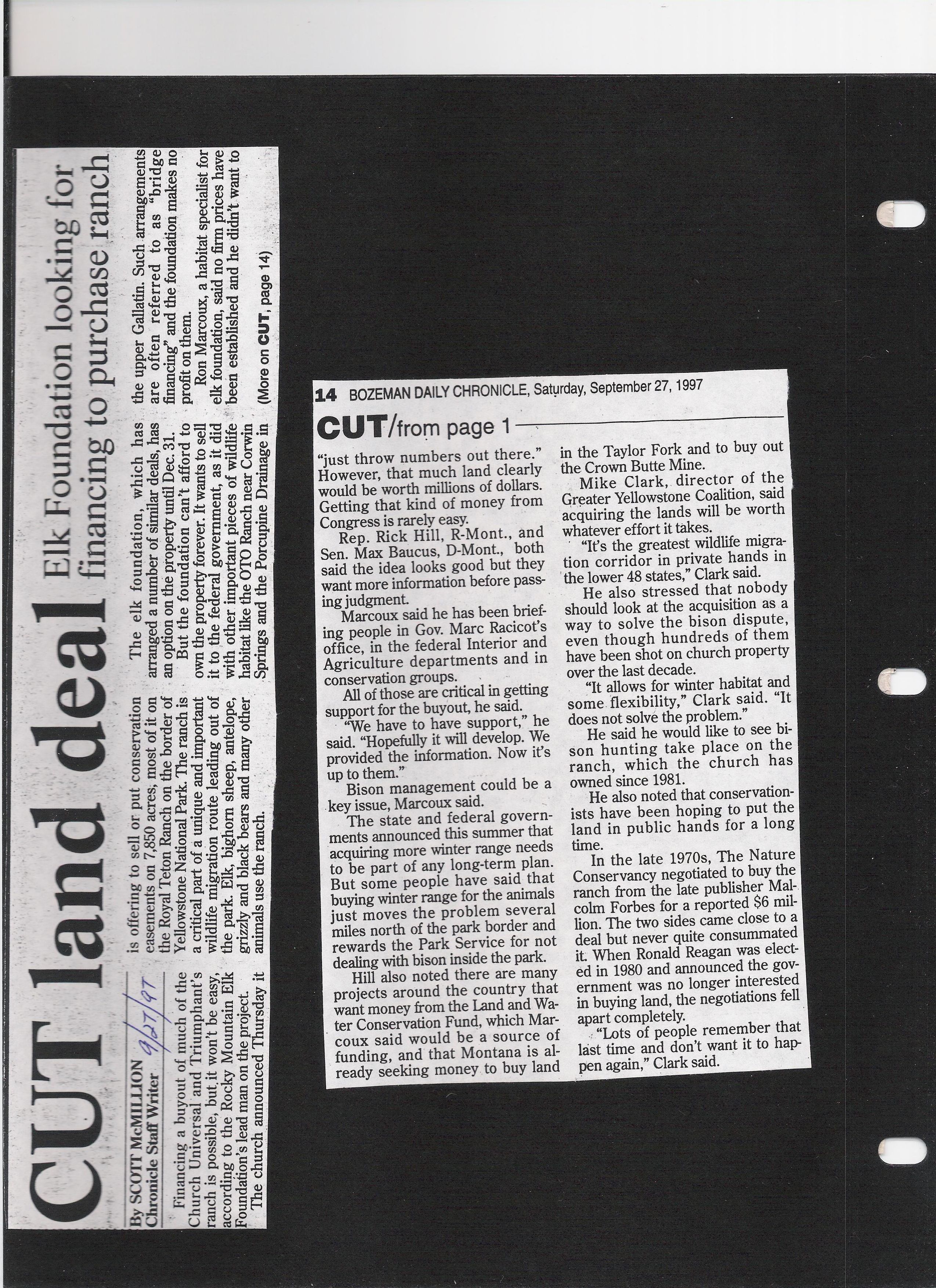 CUT land deal Elk Foundation looking for financing to purchase ranch

By SCOTT McMILLION
Chronicle Staff Writer 9/27/97

Financing a buyout of much of the Church Universal and Triumphant's ranch is possible, but it won't be easy, according to the Rocky Mountain Elk Foundation's lead man on the project.

The church announced Thursday it is offering to sell or put conservation easements on 7,850 acres, most of it on the Royal Teton Ranch on the border of Yellowstone National Park. The ranch is a critical part of a unique and important wildlife migration route leading out of the park. Elk, bighorn sheep, antelope, grizzly and black bears and many other animals use the ranch.

The elk foundation, which has arranged a number of similar deals, has an option on the property until Dec. 31.

But the foundation can't afford to own the property forever. It wants to sell it to the federal government, as it did with other important pieces of wildlife habitat like the OTO Ranch near Corwin Springs and the Porcupine Drainage in the upper Gallatin. Such arrangements are often referred to as "bridge financing" and the foundation makes no profit on them.

Ron Marcoux, a habitat specialist for elk foundation, said no firm prices have been established and he didn't want to

(More on CUT, page 14)

14 BOZEMAN DAILY CHRONICLE, Saturday, September 27, 1997

CUT/from page 1

"just throw numbers out there." However, that much land clearly would be worth millions of dollars. Getting that kind of money from Congress is rarely easy.

Rep. Rick Hill, R-Mont., and Sen. Max Baucus, D-Mont., both said the idea looks good but they want more information before passing judgment.

Marcoux said he has been briefing people in Gov. Marc Racicot's office, in the federal Interior and Agriculture departments and in conservation groups.

All of those are critical in getting support for the buyout, he said.

"We have to have support," he said. "Hopefully it will develop. We provided the information. Now it's up to them."

Bison management could be a key issue, Marcoux said.

The state and federal governments announced this summer that acquiring more winter range needs to be part of any long-term plan. But some people have said that buying winter range for the animals just moves the problem several miles north of the park border and rewards the Park Service for not dealing with bison inside the park.

Hill also noted there are many projects around the country that want money from the Land and Water Conservation Fund, which Marcoux said would be a source of funding, and that Montana is already seeking money to buy land in the Taylor Fork and to buy out the Crown Butte Mine.

Mike Clark, director of the Greater Yellowstone Coalition, said acquiring the lands will be worth whatever effort it takes.

"It's the greatest wildlife migration corridor in private hands in the lower 48 states," Clark said.

He also stressed that nobody should look at the acquisition as a way to solve the bison dispute, even though hundreds of them have been shot on church property over the last decade.

"It allows for winter habitat and some flexibility," Clark said. "It does not solve the problem."

He said he would like to see bison hunting take place on the ranch, which the church has owned since 1981.

He also noted that conservationists have been hoping to put the land in public hands for a long time.

In the late 1970s, The Nature Conservancy negotiated to buy the ranch from the late publisher Malcolm Forbes for a reported $6 million. The two sides came close to a deal but never quite consummated it. When Ronald Reagan was elected in 1980 and announced the government was no longer interested in buying land, the negotiations fell apart completely.

"Lots of people remember that last time and don't want it to happen again," Clark said.